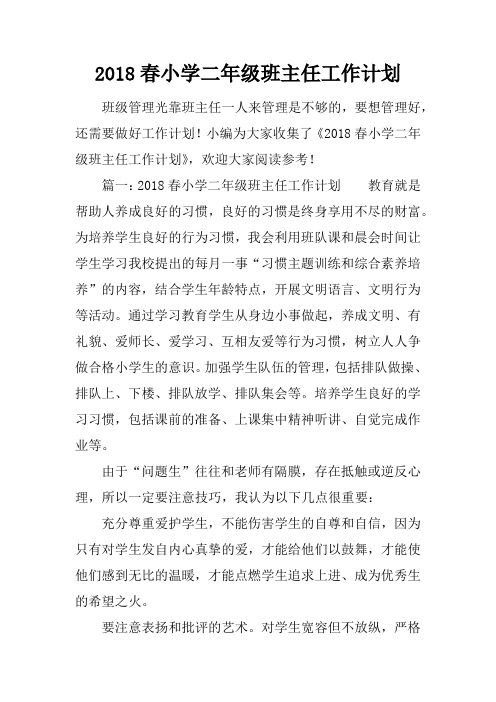 2018 春小学二年级班主任工作计划

班级管理光靠班主任一人来管理是不够的，要想管理好，还需要做好工作计划！小编为大家收集了《2018 春小学二年级班主任工作计划》，欢迎大家阅读参考！

篇一：2018 春小学二年级班主任工作计划　　教育就是帮助人养成良好的习惯，良好的习惯是终身享用不尽的财富。为培养学生良好的行为习惯，我会利用班队课和晨会时间让学生学习我校提出的每月一事“习惯主题训练和综合素养培养”的内容，结合学生年龄特点，开展文明语言、文明行为等活动。通过学习教育学生从身边小事做起，养成文明、有礼貌、爱师长、爱学习、互相友爱等行为习惯，树立人人争做合格小学生的意识。加强学生队伍的管理，包括排队做操、排队上、下楼、排队放学、排队集会等。培养学生良好的学习习惯，包括课前的准备、上课集中精神听讲、自觉完成作业等。

由于“问题生”往往和老师有隔膜，存在抵触或逆反心理，所以一定要注意技巧，我认为以下几点很重要：

充分尊重爱护学生，不能伤害学生的自尊和自信，因为只有对学生发自内心真挚的爱，才能给他们以鼓舞，才能使他们感到无比的温暖，才能点燃学生追求上进、成为优秀生的希望之火。

要注意表扬和批评的艺术。对学生宽容但不放纵，严格